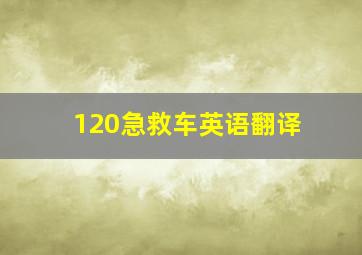 120急救车英语翻译